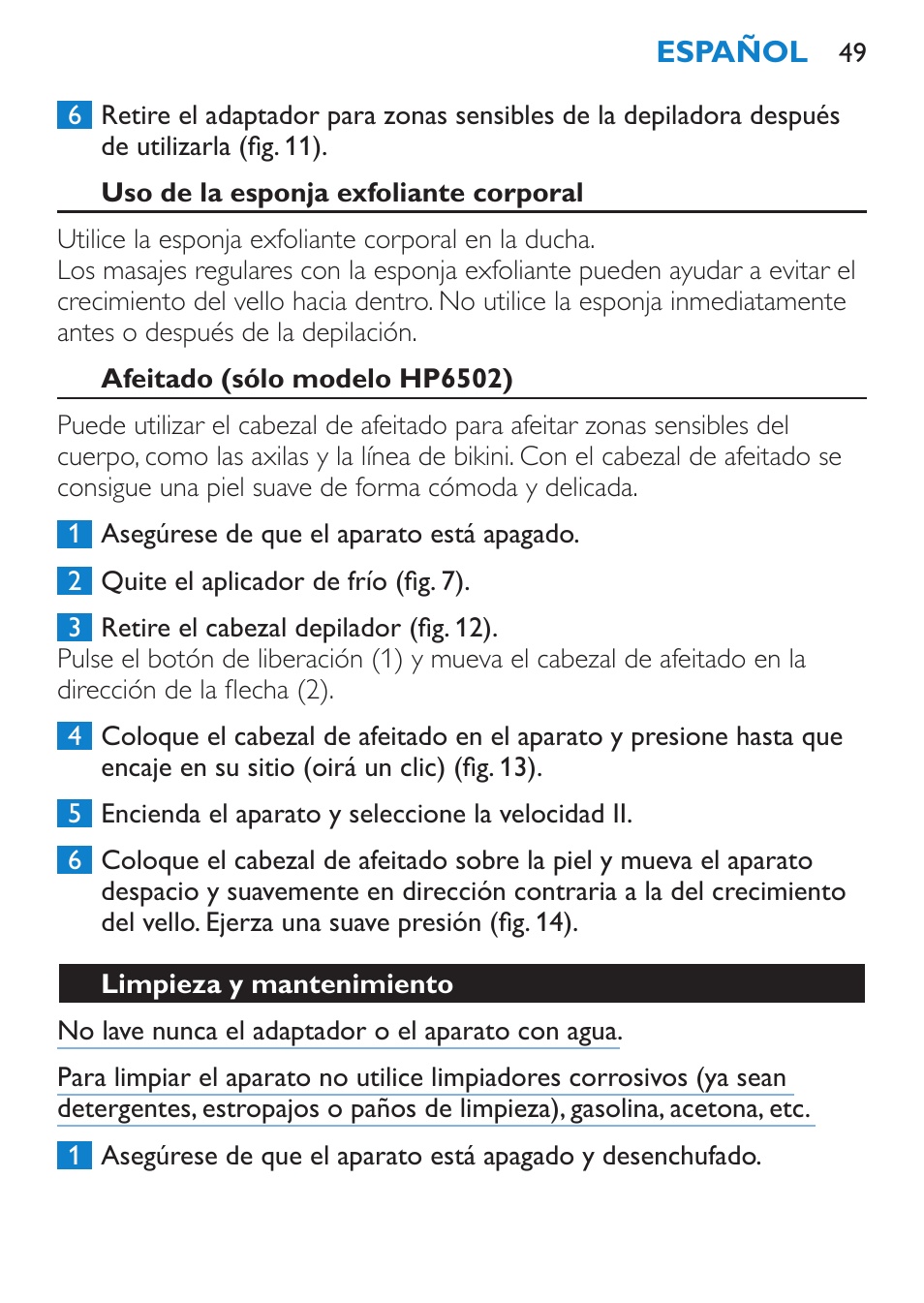 ESPAÑOL 49

6 Retire el adaptador para zonas sensibles de la depiladora después de utilizarla (fig. 11).

Uso de la esponja exfoliante corporal

Utilice la esponja exfoliante corporal en la ducha.
Los masajes regulares con la esponja exfoliante pueden ayudar a evitar el crecimiento del vello hacia dentro. No utilice la esponja inmediatamente antes o después de la depilación.

Afeitado (sólo modelo HP6502)

Puede utilizar el cabezal de afeitado para afeitar zonas sensibles del cuerpo, como las axilas y la línea de bikini. Con el cabezal de afeitado se consigue una piel suave de forma cómoda y delicada.

1 Asegúrese de que el aparato está apagado.

2 Quite el aplicador de frío (fig. 7).

3 Retire el cabezal depilador (fig. 12).
Pulse el botón de liberación (1) y mueva el cabezal de afeitado en la dirección de la flecha (2).

4 Coloque el cabezal de afeitado en el aparato y presione hasta que encaje en su sitio (oirá un clic) (fig. 13).

5 Encienda el aparato y seleccione la velocidad II.

6 Coloque el cabezal de afeitado sobre la piel y mueva el aparato despacio y suavemente en dirección contraria a la del crecimiento del vello. Ejerza una suave presión (fig. 14).

Limpieza y mantenimiento

No lave nunca el adaptador o el aparato con agua.

Para limpiar el aparato no utilice limpiadores corrosivos (ya sean detergentes, estropajos o paños de limpieza), gasolina, acetona, etc.

1 Asegúrese de que el aparato está apagado y desenchufado.